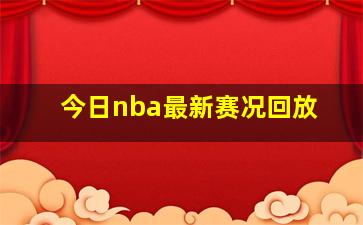 今日nba最新赛况回放